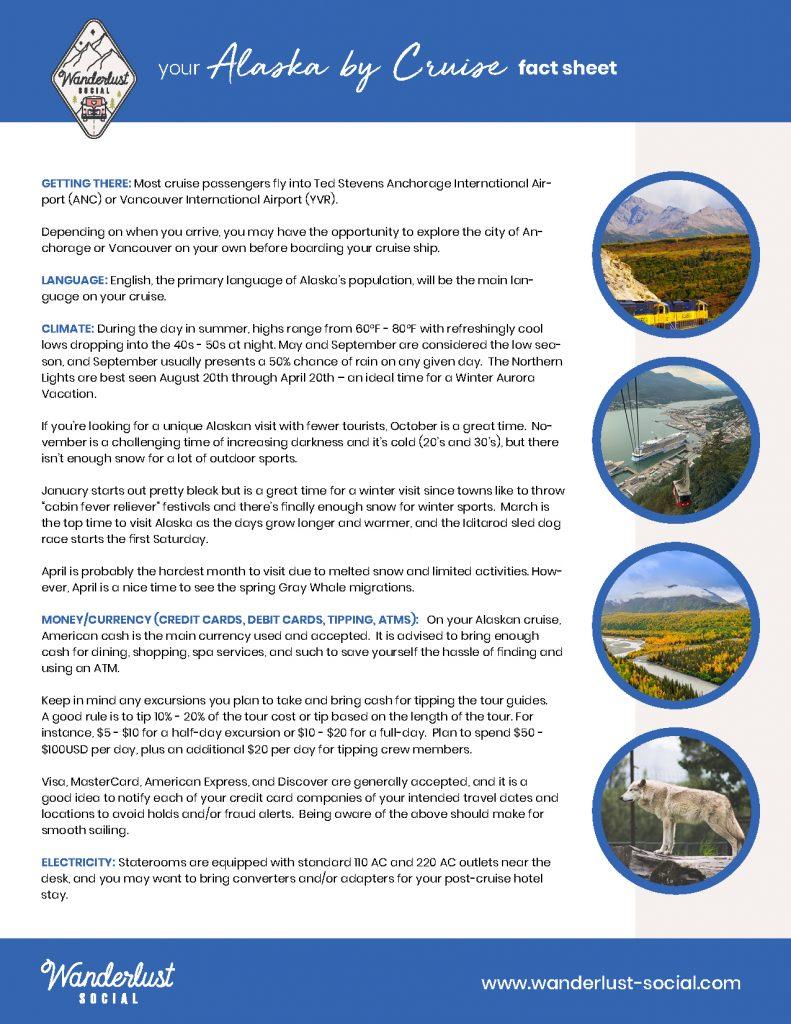 Wanderlust
SOCIAL

your Alaska by Cruise fact sheet

GETTING THERE: Most cruise passengers fly into Ted Stevens Anchorage International Airport (ANC) or Vancouver International Airport (YVR).

Depending on when you arrive, you may have the opportunity to explore the city of Anchorage or Vancouver on your own before boarding your cruise ship.

LANGUAGE: English, the primary language of Alaska's population, will be the main language on your cruise.

CLIMATE: During the day in summer, highs range from 60°F - 80°F with refreshingly cool lows dropping into the 40s - 50s at night. May and September are considered the low season, and September usually presents a 50% chance of rain on any given day. The Northern Lights are best seen August 20th through April 20th – an ideal time for a Winter Aurora Vacation.

If you're looking for a unique Alaskan visit with fewer tourists, October is a great time. November is a challenging time of increasing darkness and it's cold (20's and 30's), but there isn't enough snow for a lot of outdoor sports.

January starts out pretty bleak but is a great time for a winter visit since towns like to throw "cabin fever reliever" festivals and there's finally enough snow for winter sports. March is the top time to visit Alaska as the days grow longer and warmer, and the Iditarod sled dog race starts the first Saturday.

April is probably the hardest month to visit due to melted snow and limited activities. However, April is a nice time to see the spring Gray Whale migrations.

MONEY/CURRENCY (CREDIT CARDS, DEBIT CARDS, TIPPING, ATMS): On your Alaskan cruise, American cash is the main currency used and accepted. It is advised to bring enough cash for dining, shopping, spa services, and such to save yourself the hassle of finding and using an ATM.

Keep in mind any excursions you plan to take and bring cash for tipping the tour guides. A good rule is to tip 10% - 20% of the tour cost or tip based on the length of the tour. For instance, $5 - $10 for a half-day excursion or $10 - $20 for a full-day. Plan to spend $50 - $100USD per day, plus an additional $20 per day for tipping crew members.

Visa, MasterCard, American Express, and Discover are generally accepted, and it is a good idea to notify each of your credit card companies of your intended travel dates and locations to avoid holds and/or fraud alerts. Being aware of the above should make for smooth sailing.

ELECTRICITY: Staterooms are equipped with standard 110 AC and 220 AC outlets near the desk, and you may want to bring converters and/or adapters for your post-cruise hotel stay.

Wanderlust
SOCIAL

www.wanderlust-social.com